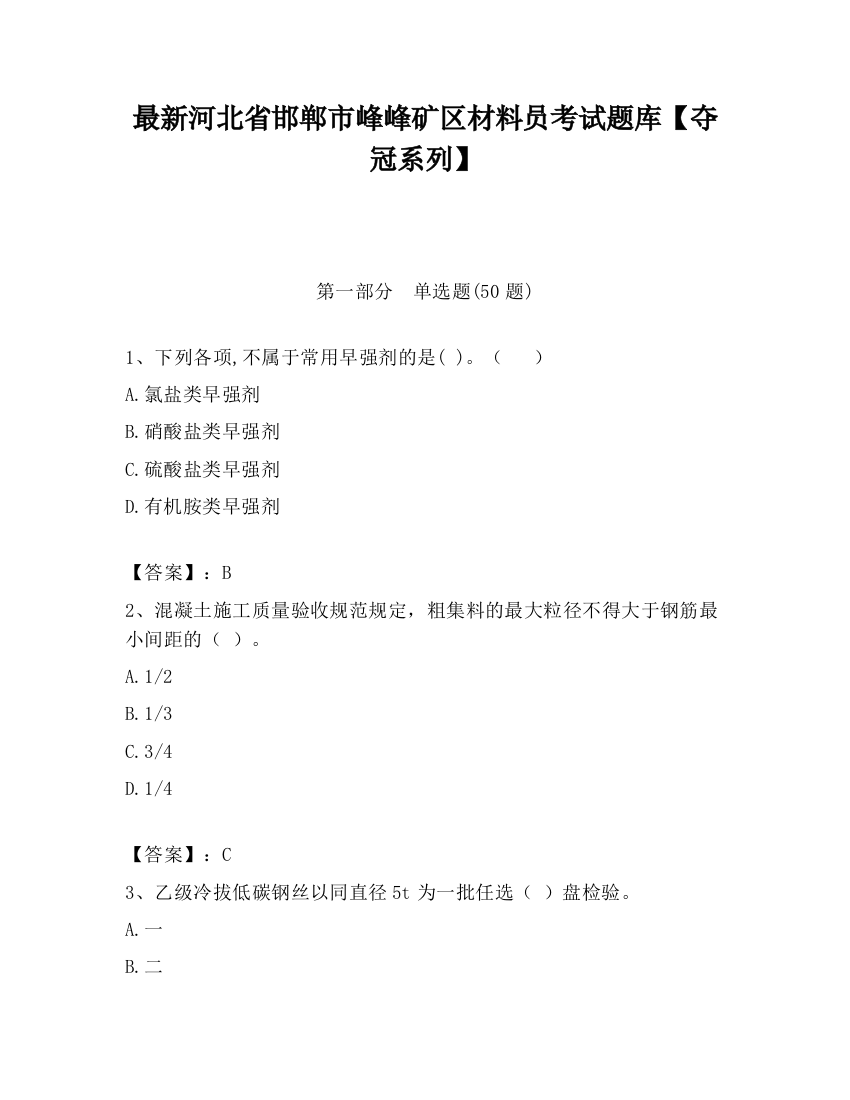 最新河北省邯郸市峰峰矿区材料员考试题库【夺冠系列】

第一部分　单选题(50题)

1、下列各项,不属于常用早强剂的是( )。（　　）

A.氯盐类早强剂

B.硝酸盐类早强剂

C.硫酸盐类早强剂

D.有机胺类早强剂

【答案】：B

2、混凝土施工质量验收规范规定，粗集料的最大粒径不得大于钢筋最小间距的（ ）。

A.1/2

B.1/3

C.3/4

D.1/4

【答案】：C

3、乙级冷拔低碳钢丝以同直径5t为一批任选（ ）盘检验。

A.一

B.二